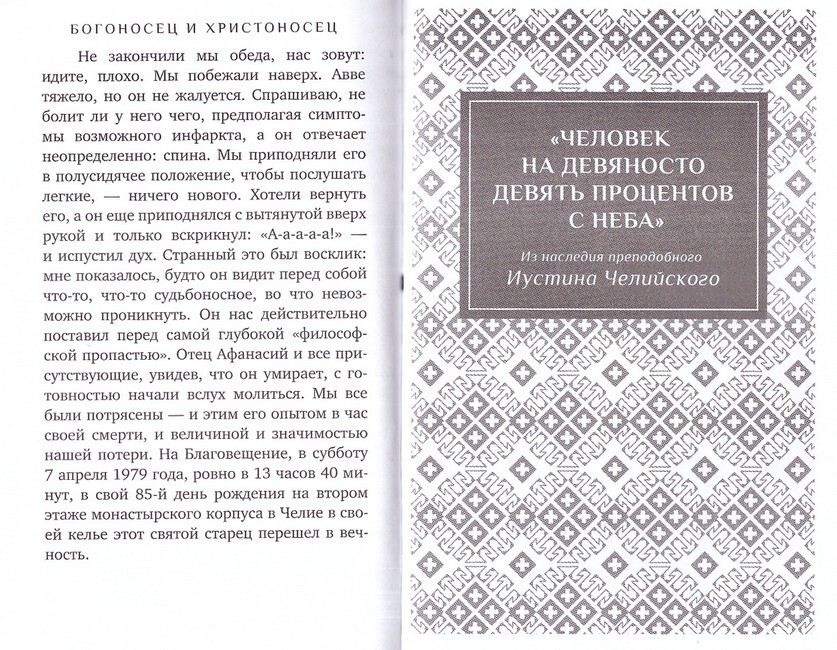 БОГОНОСЕЦ И ХРИСТОНОСЕЦ

Не закончили мы обеда, нас зовут: идите, плохо. Мы побежали наверх. Авве тяжело, но он не жалуется. Спрашиваю, не болит ли у него чего, предполагая симптомы возможного инфаркта, а он отвечает неопределенно: спина. Мы приподняли его в полусидячее положение, чтобы послушать легкие, — ничего нового. Хотели вернуть его, а он еще приподнялся с вытянутой вверх рукой и только вскрикнул: «А-а-а-а-а!» — и испустил дух. Странный это был восклик: мне показалось, будто он видит перед собой что-то, что-то судьбоносное, во что невозможно проникнуть. Он нас действительно поставил перед самой глубокой «философской пропастью». Отец Афанасий и все присутствующие, увидев, что он умирает, с готовностью начали вслух молиться. Мы все были потрясены — и этим его опытом в час своей смерти, и величиной и значимостью нашей потери. На Благовещение, в субботу 7 апреля 1979 года, ровно в 13 часов 40 минут, в свой 85-й день рождения на втором этаже монастырского корпуса в Челие в своей келье этот святой старец перешел в вечность.

«ЧЕЛОВЕК НА ДЕВЯНОСТО ДЕВЯТЬ ПРОЦЕНТОВ С НЕБА»

Из наследия преподобного
Иустина Челийского